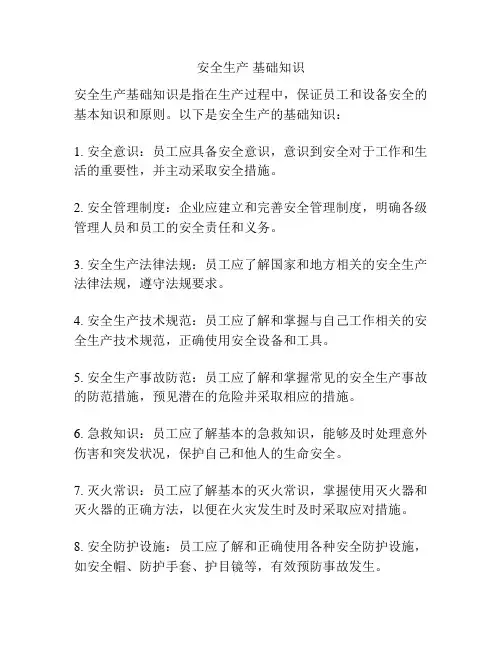 安全生产 基础知识

安全生产基础知识是指在生产过程中，保证员工和设备安全的基本知识和原则。以下是安全生产的基础知识：

1. 安全意识：员工应具备安全意识，意识到安全对于工作和生活的重要性，并主动采取安全措施。

2. 安全管理制度：企业应建立和完善安全管理制度，明确各级管理人员和员工的安全责任和义务。

3. 安全生产法律法规：员工应了解国家和地方相关的安全生产法律法规，遵守法规要求。

4. 安全生产技术规范：员工应了解和掌握与自己工作相关的安全生产技术规范，正确使用安全设备和工具。

5. 安全生产事故防范：员工应了解和掌握常见的安全生产事故的防范措施，预见潜在的危险并采取相应的措施。

6. 急救知识：员工应了解基本的急救知识，能够及时处理意外伤害和突发状况，保护自己和他人的生命安全。

7. 灭火常识：员工应了解基本的灭火常识，掌握使用灭火器和灭火器的正确方法，以便在火灾发生时及时采取应对措施。

8. 安全防护设施：员工应了解和正确使用各种安全防护设施，如安全帽、防护手套、护目镜等，有效预防事故发生。